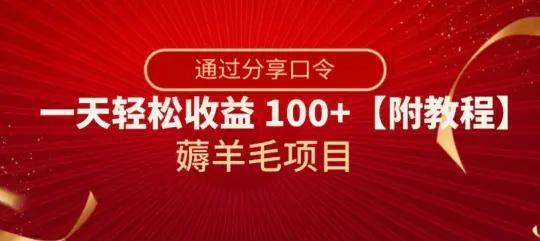 通过分享口令

一天轻松收益 100+ 【附教程】

薅羊毛项目